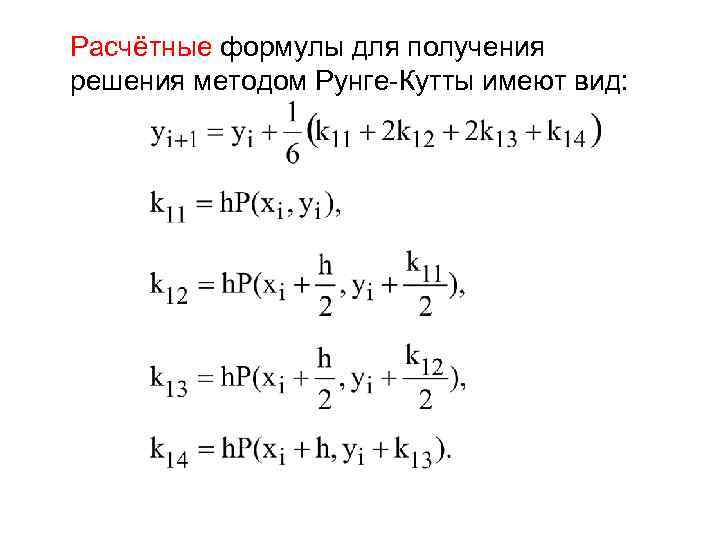 Расчётные формулы для получения решения методом Рунге-Кутты имеют вид:

$y_{i+1} = y_i + \frac{1}{6}(k_{11} + 2k_{12} + 2k_{13} + k_{14})$

$k_{11} = hP(x_i, y_i),$

$k_{12} = hP(x_i + \frac{h}{2}, y_i + \frac{k_{11}}{2}),$

$k_{13} = hP(x_i + \frac{h}{2}, y_i + \frac{k_{12}}{2}),$

$k_{14} = hP(x_i + h, y_i + k_{13}).$